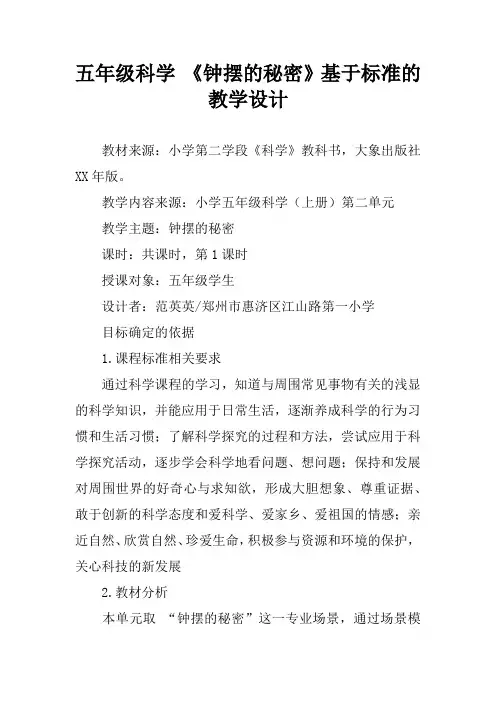 五年级科学 《钟摆的秘密》基于标准的教学设计

教材来源：小学第二学段《科学》教科书，大象出版社XX年版。

教学内容来源：小学五年级科学（上册）第二单元

教学主题：钟摆的秘密

课时：共课时，第1课时

授课对象：五年级学生

设计者：范英英/郑州市惠济区江山路第一小学

目标确定的依据

1.课程标准相关要求

通过科学课程的学习，知道与周围常见事物有关的浅显的科学知识，并能应用于日常生活，逐渐养成科学的行为习惯和生活习惯；了解科学探究的过程和方法，尝试应用于科学探究活动，逐步学会科学地看问题、想问题；保持和发展对周围世界的好奇心与求知欲，形成大胆想象、尊重证据、敢于创新的科学态度和爱科学、爱家乡、爱祖国的情感；亲近自然、欣赏自然、珍爱生命，积极参与资源和环境的保护，关心科技的新发展

2.教材分析

本单元取 “钟摆的秘密”这一专业场景，通过场景模